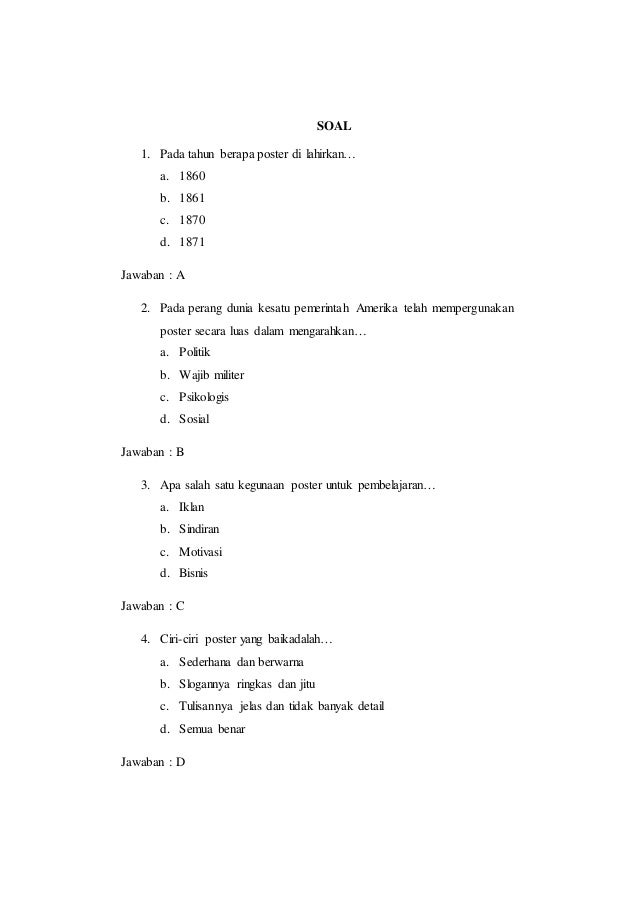 SOAL

1. Pada tahun berapa poster di lahirkan…
a. 1860
b. 1861
c. 1870
d. 1871

Jawaban : A

2. Pada perang dunia kesatu pemerintah Amerika telah mempergunakan poster secara luas dalam mengarahkan…
a. Politik
b. Wajib militer
c. Psikologis
d. Sosial

Jawaban : B

3. Apa salah satu kegunaan poster untuk pembelajaran…
a. Iklan
b. Sindiran
c. Motivasi
d. Bisnis

Jawaban : C

4. Ciri-ciri poster yang baikadalah…
a. Sederhana dan berwarna
b. Slogannya ringkas dan jitu
c. Tulisannya jelas dan tidak banyak detail
d. Semua benar

Jawaban : D